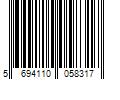 5 694110 058317